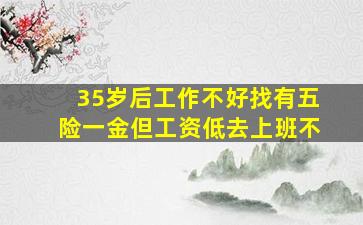 35岁后工作不好找有五险一金但工资低去上班不